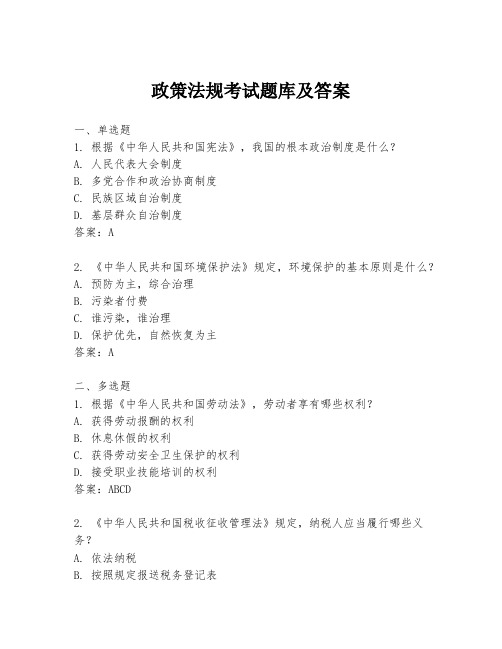 政策法规考试题库及答案

一、单选题
1. 根据《中华人民共和国宪法》，我国的根本政治制度是什么？
A. 人民代表大会制度
B. 多党合作和政治协商制度
C. 民族区域自治制度
D. 基层群众自治制度
答案：A

2. 《中华人民共和国环境保护法》规定，环境保护的基本原则是什么？
A. 预防为主，综合治理
B. 污染者付费
C. 谁污染，谁治理
D. 保护优先，自然恢复为主
答案：A

二、多选题
1. 根据《中华人民共和国劳动法》，劳动者享有哪些权利？
A. 获得劳动报酬的权利
B. 休息休假的权利
C. 获得劳动安全卫生保护的权利
D. 接受职业技能培训的权利
答案：ABCD

2. 《中华人民共和国税收征收管理法》规定，纳税人应当履行哪些义务？
A. 依法纳税
B. 按照规定报送税务登记表